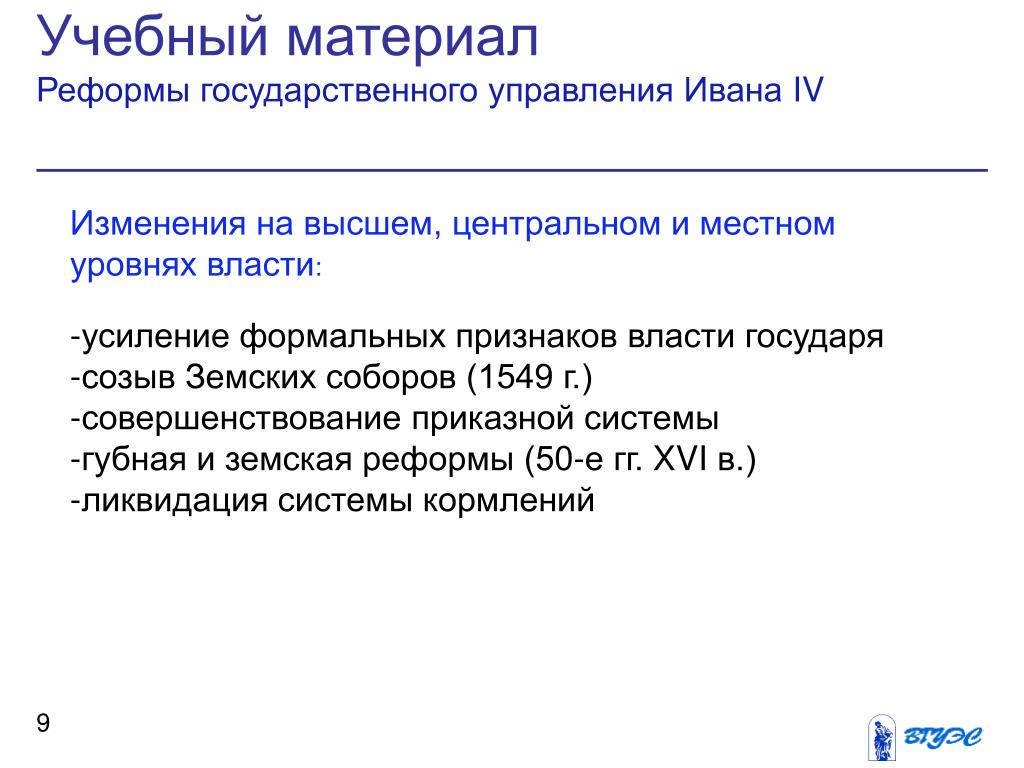 Учебный материал
Реформы государственного управления Ивана IV

Изменения на высшем, центральном и местном уровнях власти:

-усиление формальных признаков власти государя
-созыв Земских соборов (1549 г.)
-совершенствование приказной системы
-губная и земская реформы (50-е гг. XVI в.)
-ликвидация системы кормлений

9

ВГУЭС